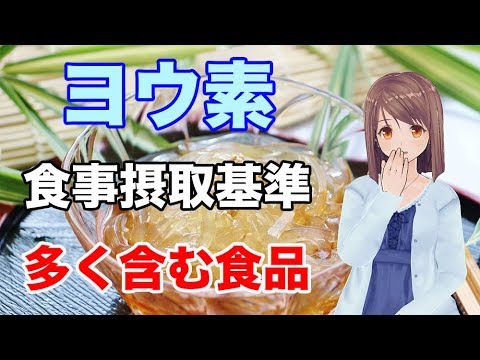 ヨウ素

食事摂取基準

多く含む食品